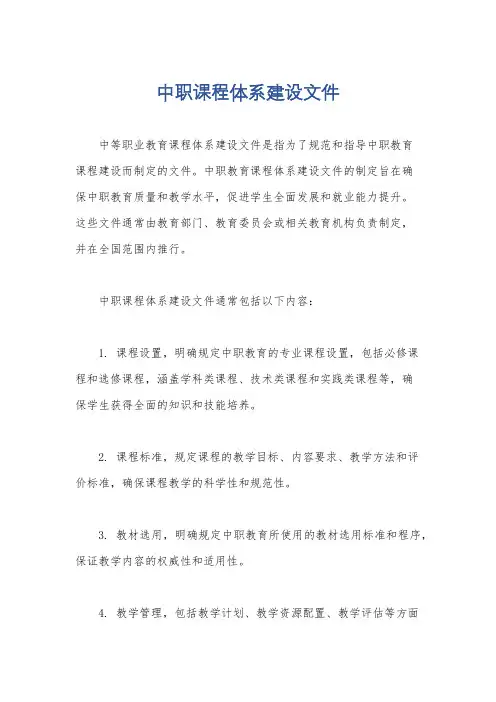 中职课程体系建设文件

中等职业教育课程体系建设文件是指为了规范和指导中职教育课程建设而制定的文件。中职教育课程体系建设文件的制定旨在确保中职教育质量和教学水平，促进学生全面发展和就业能力提升。这些文件通常由教育部门、教育委员会或相关教育机构负责制定，并在全国范围内推行。

中职课程体系建设文件通常包括以下内容：

1. 课程设置，明确规定中职教育的专业课程设置，包括必修课程和选修课程，涵盖学科类课程、技术类课程和实践类课程等，确保学生获得全面的知识和技能培养。

2. 课程标准，规定课程的教学目标、内容要求、教学方法和评价标准，确保课程教学的科学性和规范性。

3. 教材选用，明确规定中职教育所使用的教材选用标准和程序，保证教学内容的权威性和适用性。

4. 教学管理，包括教学计划、教学资源配置、教学评估等方面